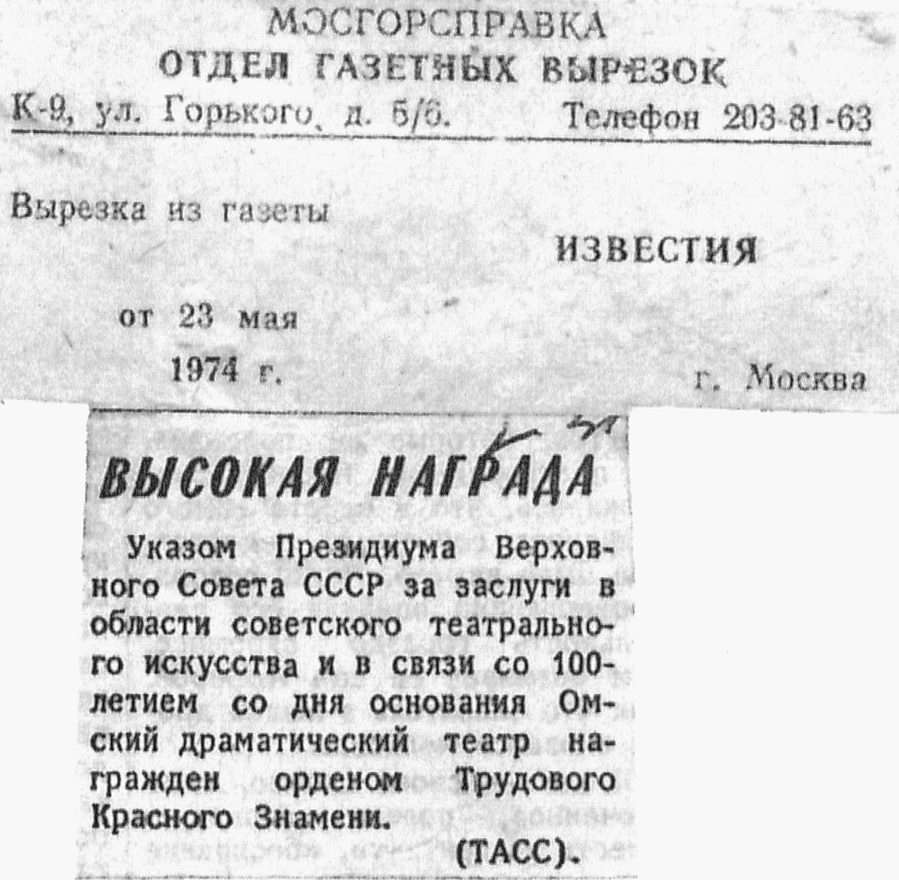 МОСГОРСПРАВКА
ОТДЕЛ ГАЗЕТНЫХ ВЫРЕЗОК
К-9, ул. Горького, д. 5/6. Телефон 203-81-63

Вырезка из газеты
ИЗВЕСТИЯ

от 23 мая
1974 г. г. Москва

ВЫСОКАЯ НАГРАДА

Указом Президиума Верховного Совета СССР за заслуги в области советского театрального искусства и в связи со 100-летием со дня основания Омский драматический театр награжден орденом Трудового Красного Знамени.

(ТАСС).